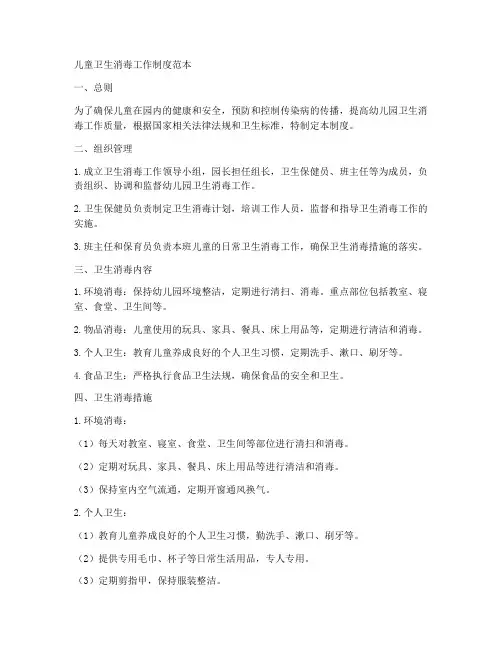 儿童卫生消毒工作制度范本

一、总则

为了确保儿童在园内的健康和安全，预防和控制传染病的传播，提高幼儿园卫生消毒工作质量，根据国家相关法律法规和卫生标准，特制定本制度。

二、组织管理

1. 成立卫生消毒工作领导小组，园长担任组长，卫生保健员、班主任等为成员，负责组织、协调和监督幼儿园卫生消毒工作。

2. 卫生保健员负责制定卫生消毒计划，培训工作人员，监督和指导卫生消毒工作的实施。

3. 班主任和保育员负责本班儿童的日常卫生消毒工作，确保卫生消毒措施的落实。

三、卫生消毒内容

1. 环境消毒：保持幼儿园环境整洁，定期进行清扫、消毒。重点部位包括教室、寝室、食堂、卫生间等。

2. 物品消毒：儿童使用的玩具、家具、餐具、床上用品等，定期进行清洁和消毒。

3. 个人卫生：教育儿童养成良好的个人卫生习惯，定期洗手、漱口、刷牙等。

4. 食品卫生：严格执行食品卫生法规，确保食品的安全和卫生。

四、卫生消毒措施

1. 环境消毒：

（1）每天对教室、寝室、食堂、卫生间等部位进行清扫和消毒。

（2）定期对玩具、家具、餐具、床上用品等进行清洁和消毒。

（3）保持室内空气流通，定期开窗通风换气。

2. 个人卫生：

（1）教育儿童养成良好的个人卫生习惯，勤洗手、漱口、刷牙等。

（2）提供专用毛巾、杯子等日常生活用品，专人专用。

（3）定期剪指甲，保持服装整洁。